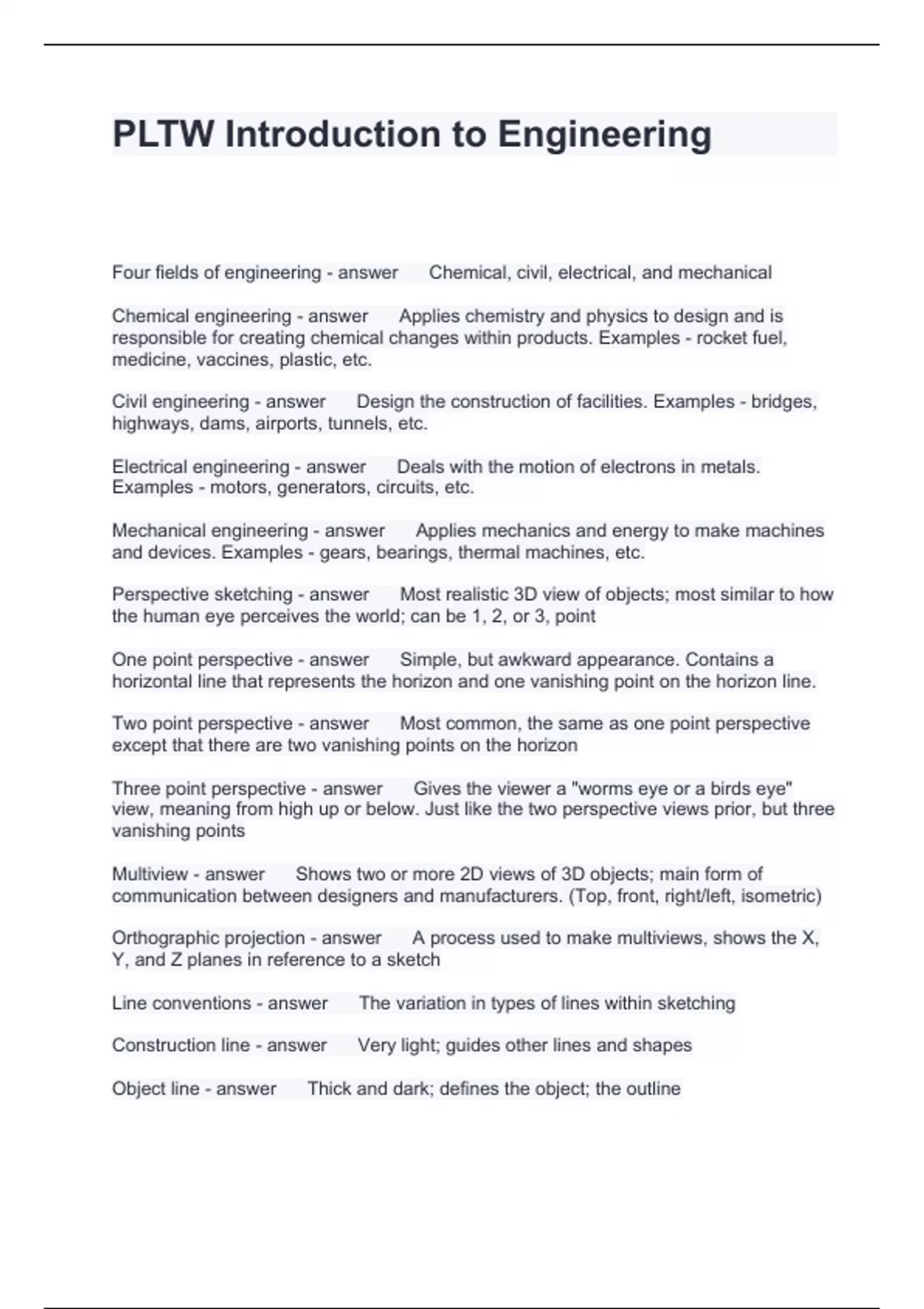 PLTW Introduction to Engineering

Four fields of engineering - answer Chemical, civil, electrical, and mechanical

Chemical engineering - answer Applies chemistry and physics to design and is responsible for creating chemical changes within products. Examples - rocket fuel, medicine, vaccines, plastic, etc.

Civil engineering - answer Design the construction of facilities. Examples - bridges, highways, dams, airports, tunnels, etc.

Electrical engineering - answer Deals with the motion of electrons in metals. Examples - motors, generators, circuits, etc.

Mechanical engineering - answer Applies mechanics and energy to make machines and devices. Examples - gears, bearings, thermal machines, etc.

Perspective sketching - answer Most realistic 3D view of objects; most similar to how the human eye perceives the world; can be 1, 2, or 3, point

One point perspective - answer Simple, but awkward appearance. Contains a horizontal line that represents the horizon and one vanishing point on the horizon line.

Two point perspective - answer Most common, the same as one point perspective except that there are two vanishing points on the horizon

Three point perspective - answer Gives the viewer a "worms eye or a birds eye" view, meaning from high up or below. Just like the two perspective views prior, but three vanishing points

Multiview - answer Shows two or more 2D views of 3D objects; main form of communication between designers and manufacturers. (Top, front, right/left, isometric)

Orthographic projection - answer A process used to make multiviews, shows the X, Y, and Z planes in reference to a sketch

Line conventions - answer The variation in types of lines within sketching

Construction line - answer Very light; guides other lines and shapes

Object line - answer Thick and dark; defines the object; the outline